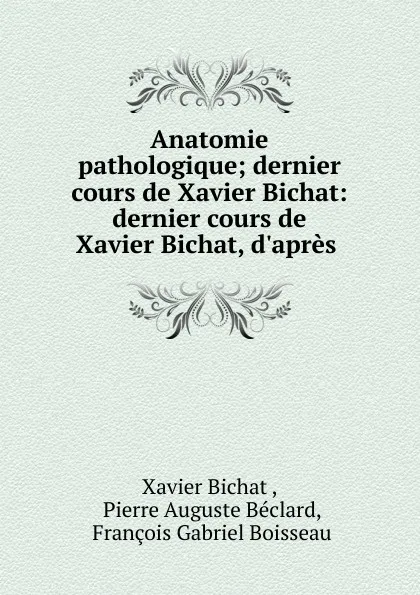 Anatomie pathologique; dernier cours de Xavier Bichat: dernier cours de Xavier Bichat, d'après

Xavier Bichat ,
Pierre Auguste Béclard,
François Gabriel Boisseau